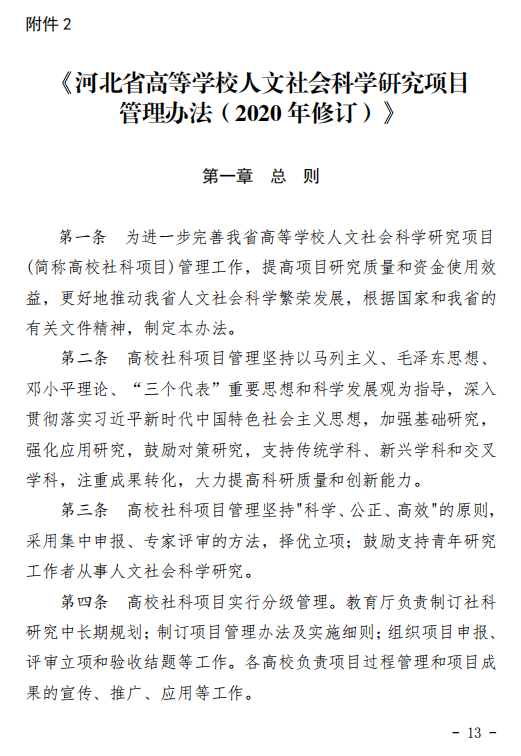 附件 2

《河北省高等学校人文社会科学研究项目管理办法（2020 年修订）》

第一章　总　则

第一条　为进一步完善我省高等学校人文社会科学研究项目(简称高校社科项目)管理工作，提高项目研究质量和资金使用效益，更好地推动我省人文社会科学繁荣发展，根据国家和我省的有关文件精神，制定本办法。

第二条　高校社科项目管理坚持以马列主义、毛泽东思想、邓小平理论、“三个代表”重要思想和科学发展观为指导，深入贯彻落实习近平新时代中国特色社会主义思想，加强基础研究，强化应用研究，鼓励对策研究，支持传统学科、新兴学科和交叉学科，注重成果转化，大力提高科研质量和创新能力。

第三条　高校社科项目管理坚持"科学、公正、高效"的原则，采用集中申报、专家评审的方法，择优立项；鼓励支持青年研究工作者从事人文社会科学研究。

第四条　高校社科项目实行分级管理。教育厅负责制订社科研究中长期规划；制订项目管理办法及实施细则；组织项目申报、评审立项和验收结题等工作。各高校负责项目过程管理和项目成果的宣传、推广、应用等工作。

- 13 -